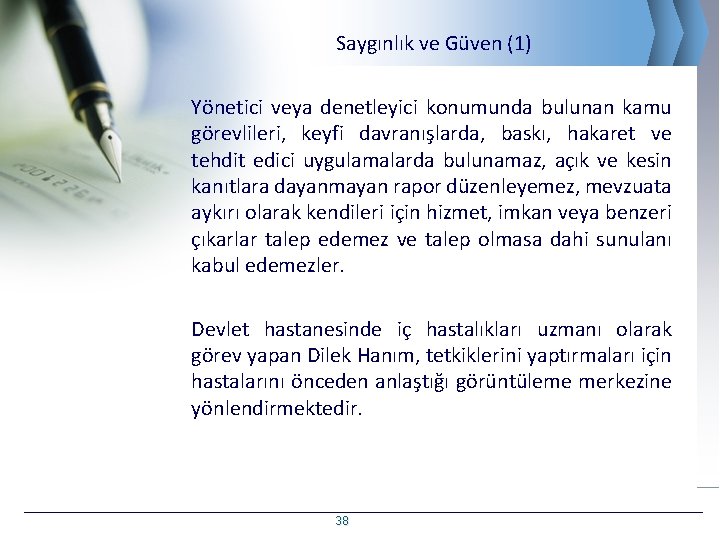 Saygınlık ve Güven (1)

Yönetici veya denetleyici konumunda bulunan kamu görevlileri, keyfî davranışlarda, baskı, hakaret ve tehdit edici uygulamalarda bulunamaz, açık ve kesin kanıtlara dayanmayan rapor düzenleyemez, mevzuata aykırı olarak kendileri için hizmet, imkan veya benzeri çıkarlar talep edemez ve talep olmasa dahi sunulanı kabul edemezler.

Devlet hastanesinde iç hastalıkları uzmanı olarak görev yapan Dilek Hanım, tetkiklerini yaptırmaları için hastalarını önceden anlaştığı görüntüleme merkezine yönlendirmektedir.

38